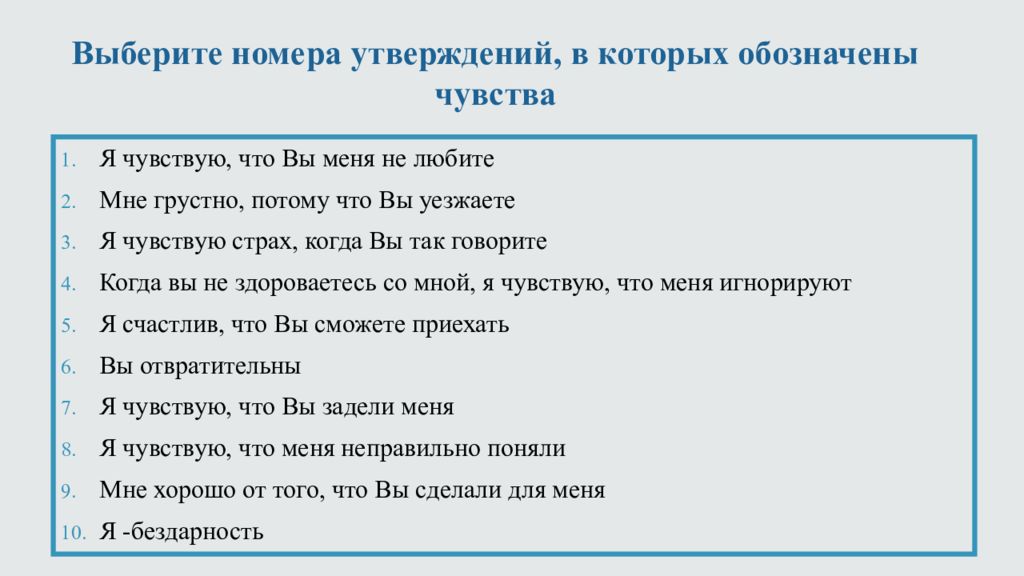 Выберите номера утверждений, в которых обозначены чувства

1. Я чувствую, что Вы меня не любите
2. Мне грустно, потому что Вы уезжаете
3. Я чувствую страх, когда Вы так говорите
4. Когда вы не здороваетесь со мной, я чувствую, что меня игнорируют
5. Я счастлив, что Вы сможете приехать
6. Вы отвратительны
7. Я чувствую, что Вы задели меня
8. Я чувствую, что меня неправильно поняли
9. Мне хорошо от того, что Вы сделали для меня
10. Я -бездарность